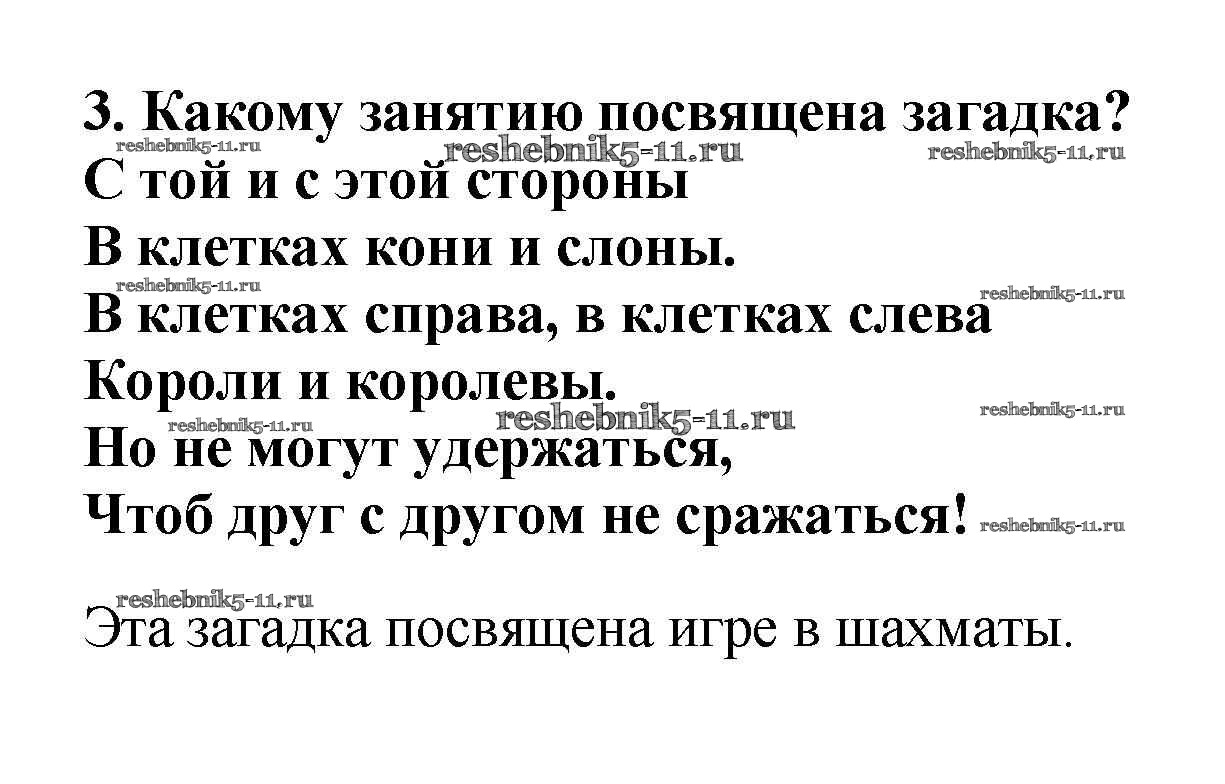 3. Какому занятию посвящена загадка?

С той и с этой стороны
В клетках кони и слоны.
В клетках справа, в клетках слева
Короли и королевы.
Но не могут удержаться,
Чтоб друг с другом не сражаться!

Эта загадка посвящена игре в шахматы.

reshebnik5-11.ru